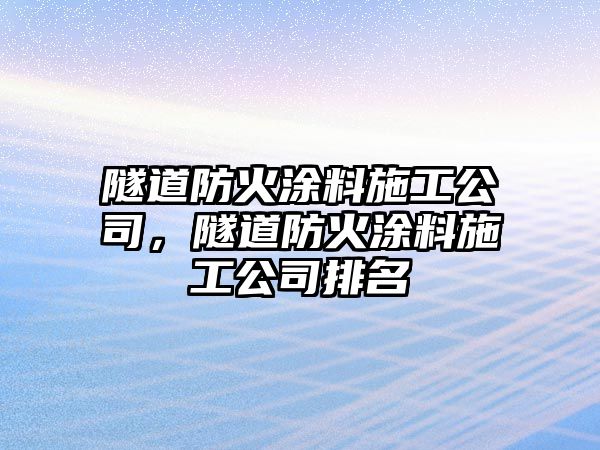 隧道防火涂料施工公司，隧道防火涂料施工公司排名